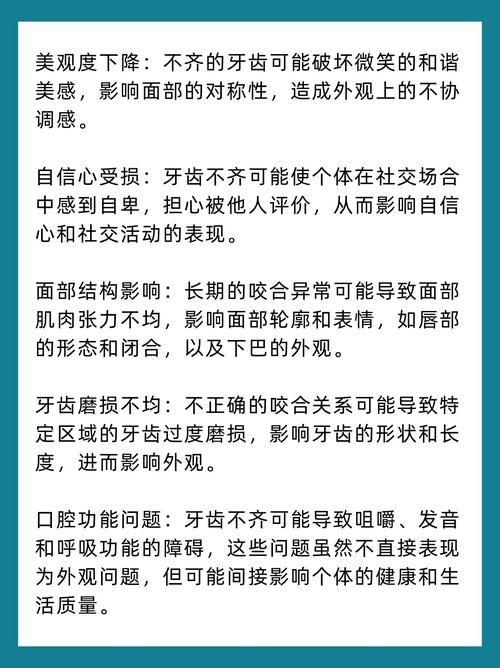 美观度下降：不齐的牙齿可能破坏微笑的和谐美感，影响面部的对称性，造成外观上的不协调感。

自信心受损：牙齿不齐可能使个体在社交场合中感到自卑，担心被他人评价，从而影响自信心和社交活动的表现。

面部结构影响：长期的咬合异常可能导致面部肌肉张力不均，影响面部轮廓和表情，如唇部的形态和闭合，以及下巴的外观。

牙齿磨损不均：不正确的咬合关系可能导致特定区域的牙齿过度磨损，影响牙齿的形状和长度，进而影响外观。

口腔功能问题：牙齿不齐可能导致咀嚼、发音和呼吸功能的障碍，这些问题虽然不直接表现为外观问题，但可能间接影响个体的健康和生活质量。